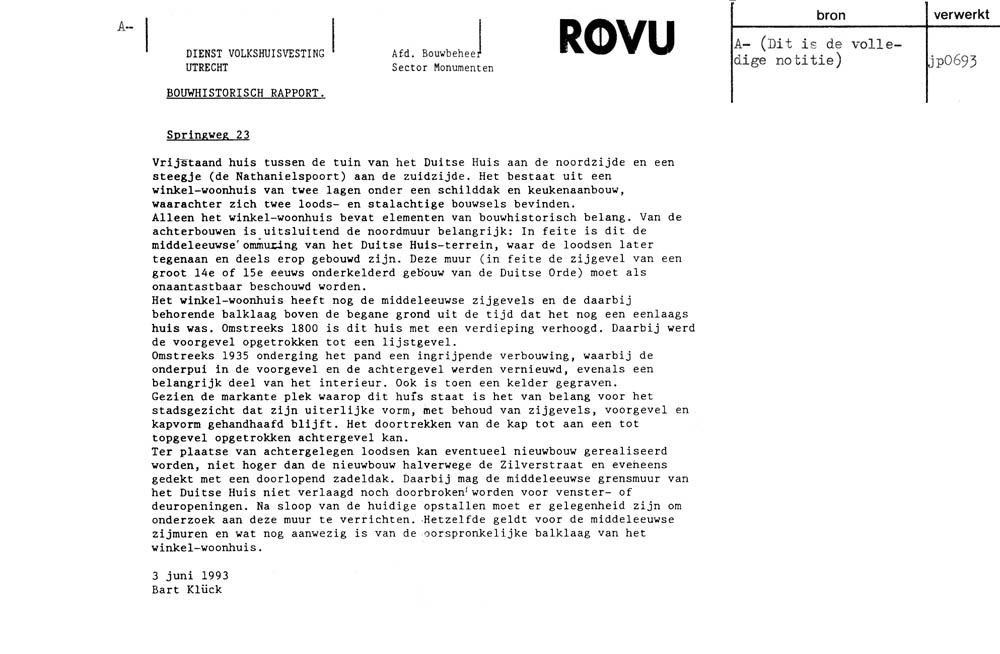 A-

DIENST VOLKSHUISVESTING
UTRECHT

Afd. Bouwbeheer
Sector Monumenten

ROVU

| bron | verwerkt |
|---|---|
| A- (Dit is de volledige notitie) | jp0693 |

BOUWHISTORISCH RAPPORT.

Springweg 23

Vrijstaand huis tussen de tuin van het Duitse Huis aan de noordzijde en een steegje (de Nathanielspoort) aan de zuidzijde. Het bestaat uit een winkel-woonhuis van twee lagen onder een schilddak en keukenaanbouw, waarachter zich twee loods- en stalachtige bouwsels bevinden.
Alleen het winkel-woonhuis bevat elementen van bouwhistorisch belang. Van de achterbouwen is uitsluitend de noordmuur belangrijk: In feite is dit de middeleeuwse ommuring van het Duitse Huis-terrein, waar de loodsen later tegenaan en deels erop gebouwd zijn. Deze muur (in feite de zijgevel van een groot 14e of 15e eeuws onderkelderd gebouw van de Duitse Orde) moet als onaantastbaar beschouwd worden.
Het winkel-woonhuis heeft nog de middeleeuwse zijgevels en de daarbij behorende balklaag boven de begane grond uit de tijd dat het nog een eenlaags huis was. Omstreeks 1800 is dit huis met een verdieping verhoogd. Daarbij werd de voorgevel opgetrokken tot een lijstgevel.
Omstreeks 1935 onderging het pand een ingrijpende verbouwing, waarbij de onderpui in de voorgevel en de achtergevel werden vernieuwd, evenals een belangrijk deel van het interieur. Ook is toen een kelder gegraven.
Gezien de markante plek waarop dit huis staat is het van belang voor het stadsgezicht dat zijn uiterlijke vorm, met behoud van zijgevels, voorgevel en kapvorm gehandhaafd blijft. Het doortrekken van de kap tot aan een tot topgevel opgetrokken achtergevel kan.
Ter plaatse van achtergelegen loodsen kan eventueel nieuwbouw gerealiseerd worden, niet hoger dan de nieuwbouw halverwege de Zilverstraat en eveneens gedekt met een doorlopend zadeldak. Daarbij mag de middeleeuwse grensmuur van het Duitse Huis niet verlaagd noch doorbroken worden voor venster- of deuropeningen. Na sloop van de huidige opstallen moet er gelegenheid zijn om onderzoek aan deze muur te verrichten. Hetzelfde geldt voor de middeleeuwse zijmuren en wat nog aanwezig is van de oorspronkelijke balklaag van het winkel-woonhuis.

3 juni 1993
Bart Klück